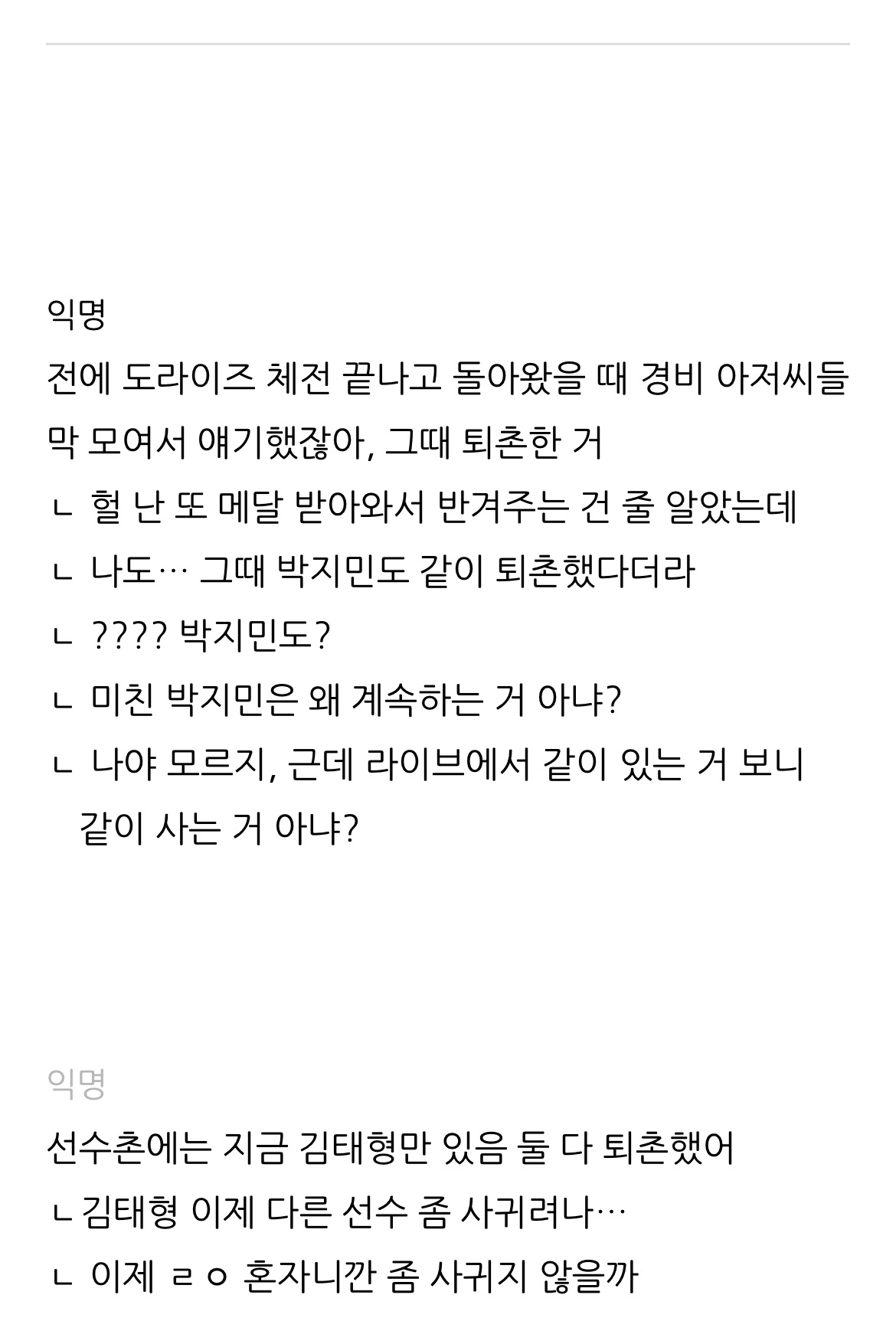 익명
전에 도라이즈 체전 끝나고 돌아왔을 때 경비 아저씨들 막 모여서 얘기했잖아, 그때 퇴촌한 거
ㄴ 헐 난 또 메달 받아와서 반겨주는 건 줄 알았는데
ㄴ 나도… 그때 박지민도 같이 퇴촌했다더라
ㄴ ???? 박지민도?
ㄴ 미친 박지민은 왜 계속하는 거 아냐?
ㄴ 나야 모르지, 근데 라이브에서 같이 있는 거 보니 같이 사는 거 아냐?

익명
선수촌에는 지금 김태형만 있음 둘 다 퇴촌했어
ㄴ김태형 이제 다른 선수 좀 사귀려나…
ㄴ 이제 ㄹㅇ 혼자니깐 좀 사귀지 않을까